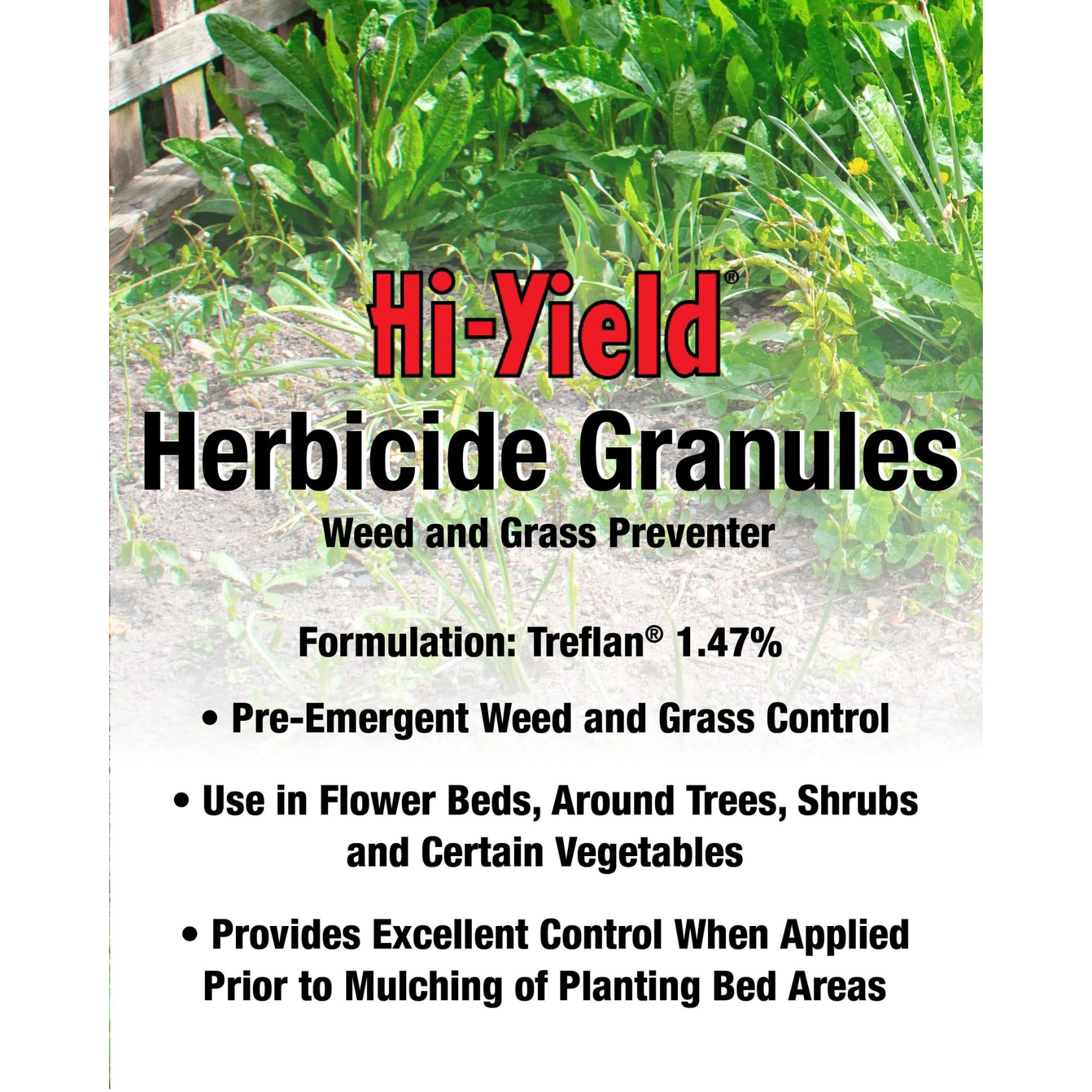 Hi-Yield®

Herbicide Granules

Weed and Grass Preventer

Formulation: Treflan® 1.47%

• Pre-Emergent Weed and Grass Control

• Use in Flower Beds, Around Trees, Shrubs and Certain Vegetables

• Provides Excellent Control When Applied Prior to Mulching of Planting Bed Areas